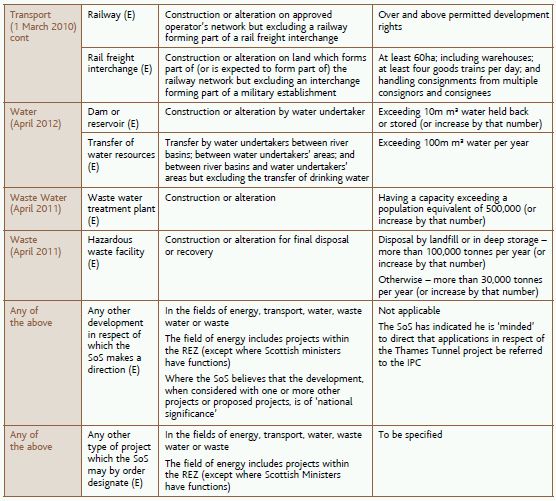 | Transport (1 March 2010) cont | Railway (E) | Construction or alteration on approved operator's network but excluding a railway forming part of a rail freight interchange | Over and above permitted development rights |
|---|---|---|---|
| | Rail freight interchange (E) | Construction or alteration on land which forms part of (or is expected to form part of) the railway network but excluding an interchange forming part of a military establishment | At least 60ha; including warehouses; at least four goods trains per day; and handling consignments from multiple consignors and consignees |
| Water (April 2012) | Dam or reservoir (E) | Construction or alteration by water undertaker | Exceeding 10m $m^3$ water held back or stored (or increase by that number) |
| | Transfer of water resources (E) | Transfer by water undertakers between river basins; between water undertakers' areas; and between river basins and water undertakers' areas but excluding the transfer of drinking water | Exceeding 100m $m^3$ water per year |
| Waste Water (April 2011) | Waste water treatment plant (E) | Construction or alteration | Having a capacity exceeding a population equivalent of 500,000 (or increase by that number) |
| Waste (April 2011) | Hazardous waste facility (E) | Construction or alteration for final disposal or recovery | Disposal by landfill or in deep storage – more than 100,000 tonnes per year (or increase by that number) Otherwise – more than 30,000 tonnes per year (or increase by that number) |
| Any of the above | Any other development in respect of which the SoS makes a direction (E) | In the fields of energy, transport, water, waste water or waste The field of energy includes projects within the REZ (except where Scottish ministers have functions) Where the SoS believes that the development, when considered with one or more other projects or proposed projects, is of 'national significance' | Not applicable The SoS has indicated he is 'minded' to direct that applications in respect of the Thames Tunnel project be referred to the IPC |
| Any of the above | Any other type of project which the SoS may by order designate (E) | In the fields of energy, transport, water, waste water or waste The field of energy includes projects within the REZ (except where Scottish Ministers have functions) | To be specified |